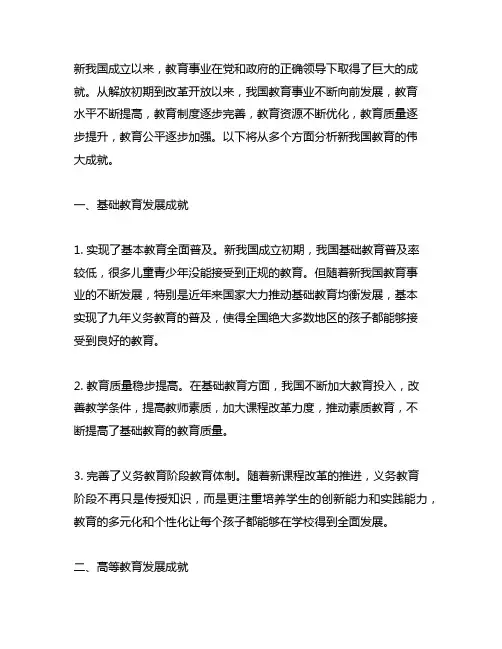 新我国成立以来，教育事业在党和政府的正确领导下取得了巨大的成就。从解放初期到改革开放以来，我国教育事业不断向前发展，教育水平不断提高，教育制度逐步完善，教育资源不断优化，教育质量逐步提升，教育公平逐步加强。以下将从多个方面分析新我国教育的伟大成就。

一、基础教育发展成就

1. 实现了基本教育全面普及。新我国成立初期，我国基础教育普及率较低，很多儿童青少年没能接受到正规的教育。但随着新我国教育事业的不断发展，特别是近年来国家大力推动基础教育均衡发展，基本实现了九年义务教育的普及，使得全国绝大多数地区的孩子都能够接受到良好的教育。

2. 教育质量稳步提高。在基础教育方面，我国不断加大教育投入，改善教学条件，提高教师素质，加大课程改革力度，推动素质教育，不断提高了基础教育的教育质量。

3. 完善了义务教育阶段教育体制。随着新课程改革的推进，义务教育阶段不再只是传授知识，而是更注重培养学生的创新能力和实践能力，教育的多元化和个性化让每个孩子都能够在学校得到全面发展。

二、高等教育发展成就